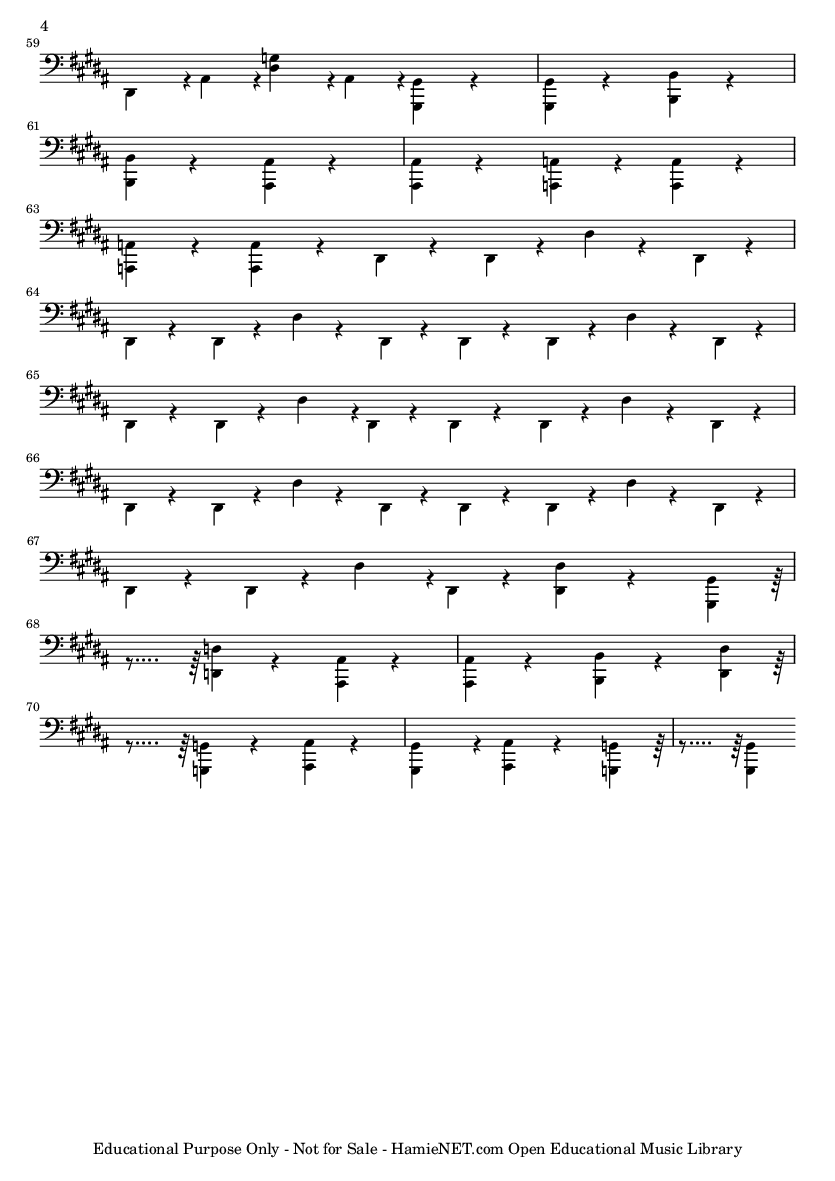 4

59

61

63

64

65

66

67

68

70

Educational Purpose Only - Not for Sale - HamieNET.com Open Educational Music Library